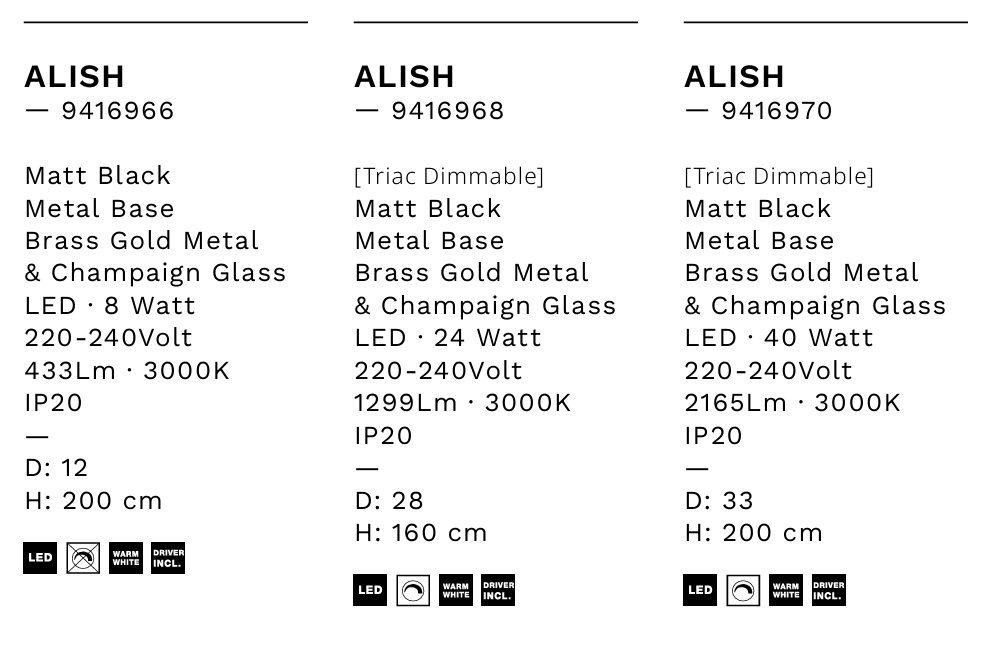 ALISH
— 9416966

Matt Black
Metal Base
Brass Gold Metal
& Champaign Glass
LED · 8 Watt
220-240Volt
433Lm · 3000K
IP20
—
D: 12
H: 200 cm

LED
WARM WHITE
DRIVER INCL.

ALISH
— 9416968

[Triac Dimmable]
Matt Black
Metal Base
Brass Gold Metal
& Champaign Glass
LED · 24 Watt
220-240Volt
1299Lm · 3000K
IP20
—
D: 28
H: 160 cm

LED
WARM WHITE
DRIVER INCL.

ALISH
— 9416970

[Triac Dimmable]
Matt Black
Metal Base
Brass Gold Metal
& Champaign Glass
LED · 40 Watt
220-240Volt
2165Lm · 3000K
IP20
—
D: 33
H: 200 cm

LED
WARM WHITE
DRIVER INCL.